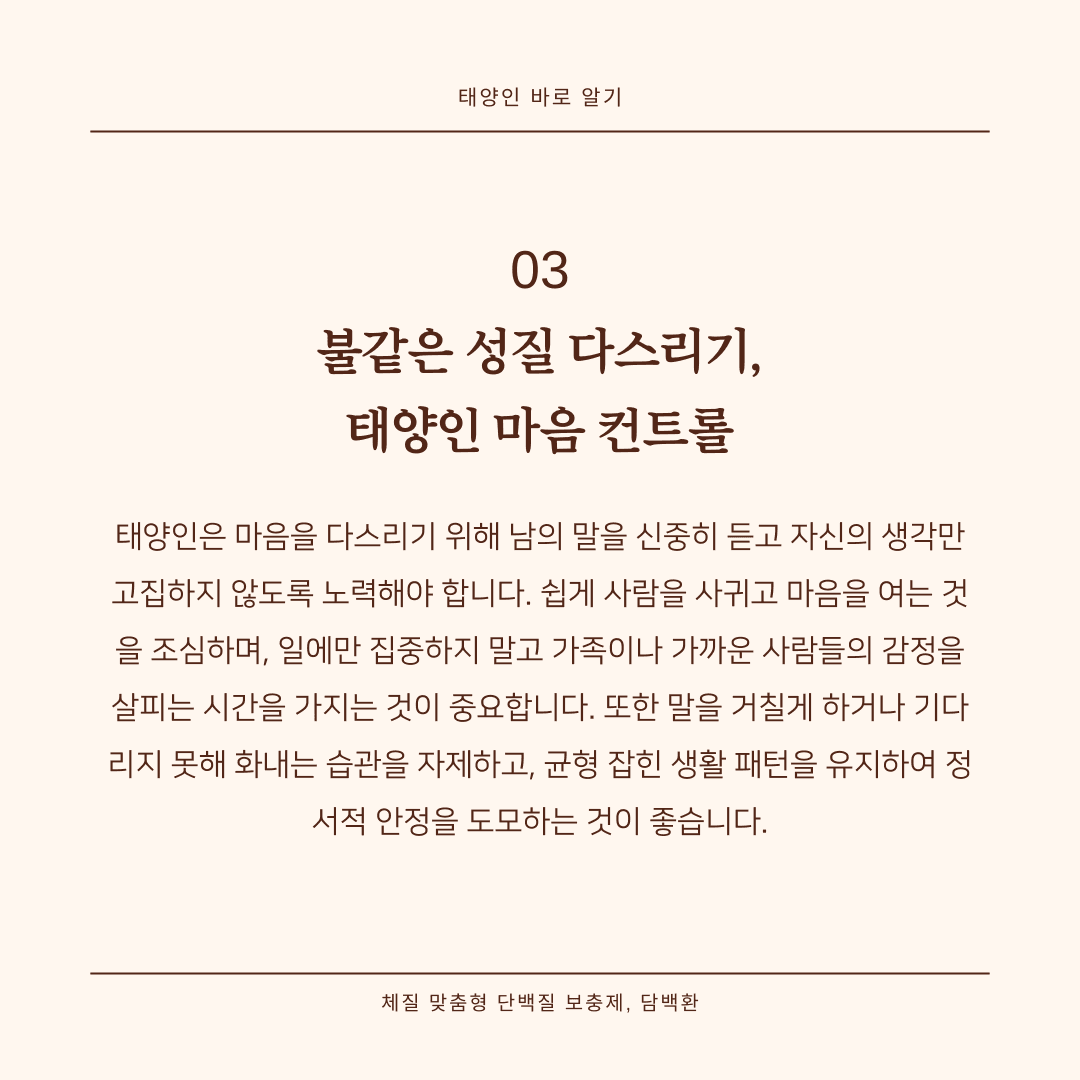 태양인 바로 알기

03

불같은 성질 다스리기,
태양인 마음 컨트롤

태양인은 마음을 다스리기 위해 남의 말을 신중히 듣고 자신의 생각만 고집하지 않도록 노력해야 합니다. 쉽게 사람을 사귀고 마음을 여는 것을 조심하며, 일에만 집중하지 말고 가족이나 가까운 사람들의 감정을 살피는 시간을 가지는 것이 중요합니다. 또한 말을 거칠게 하거나 기다리지 못해 화내는 습관을 자제하고, 균형 잡힌 생활 패턴을 유지하여 정서적 안정을 도모하는 것이 좋습니다.

체질 맞춤형 단백질 보충제, 담백환